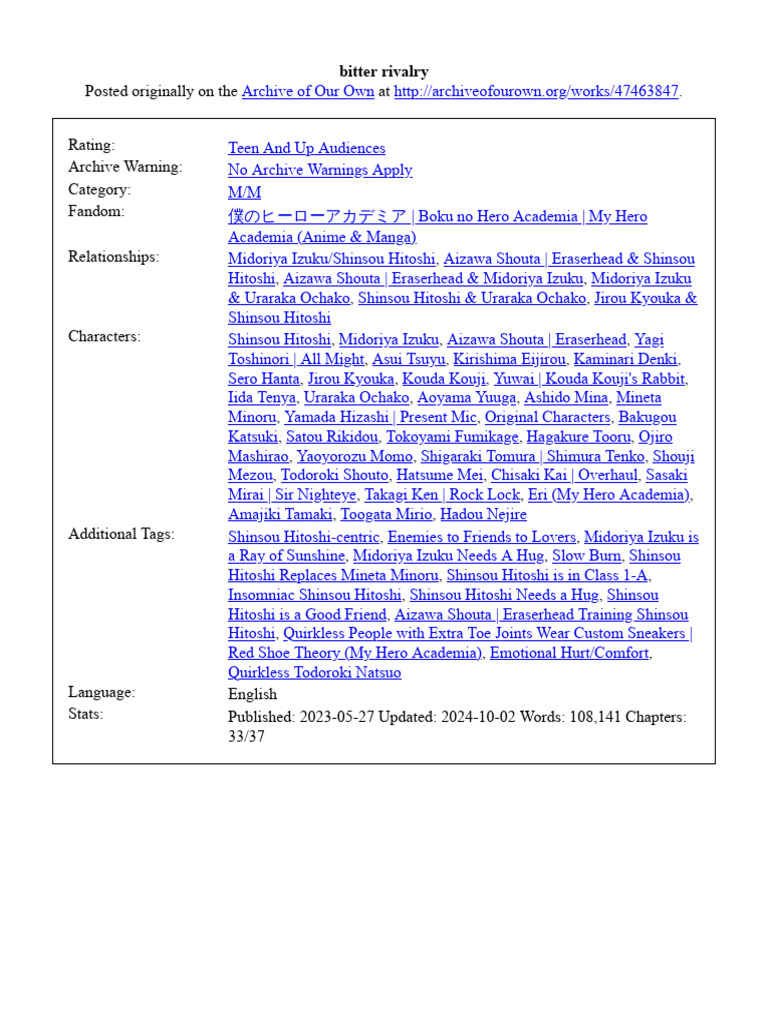 bitter rivalry
Posted originally on the Archive of Our Own at http://archiveofourown.org/works/47463847.

| | |
|---|---|
| Rating: | Teen And Up Audiences |
| Archive Warning: | No Archive Warnings Apply |
| Category: | M/M |
| Fandom: | 僕のヒーローアカデミア \| Boku no Hero Academia \| My Hero Academia (Anime & Manga) |
| Relationships: | Midoriya Izuku/Shinsou Hitoshi, Aizawa Shouta \| Eraserhead & Shinsou Hitoshi, Aizawa Shouta \| Eraserhead & Midoriya Izuku, Midoriya Izuku & Uraraka Ochako, Shinsou Hitoshi & Uraraka Ochako, Jirou Kyouka & Shinsou Hitoshi |
| Characters: | Shinsou Hitoshi, Midoriya Izuku, Aizawa Shouta \| Eraserhead, Yagi Toshinori \| All Might, Asui Tsuyu, Kirishima Eijirou, Kaminari Denki, Sero Hanta, Jirou Kyouka, Kouda Kouji, Yuwai \| Kouda Kouji's Rabbit, Iida Tenya, Uraraka Ochako, Aoyama Yuuga, Ashido Mina, Mineta Minoru, Yamada Hizashi \| Present Mic, Original Characters, Bakugou Katsuki, Satou Rikidou, Tokoyami Fumikage, Hagakure Tooru, Ojiro Mashirao, Yaoyorozu Momo, Shigaraki Tomura \| Shimura Tenko, Shouji Mezou, Todoroki Shouto, Hatsume Mei, Chisaki Kai \| Overhaul, Sasaki Mirai \| Sir Nighteye, Takagi Ken \| Rock Lock, Eri (My Hero Academia), Amajiki Tamaki, Toogata Mirio, Hadou Nejire |
| Additional Tags: | Shinsou Hitoshi-centric, Enemies to Friends to Lovers, Midoriya Izuku is a Ray of Sunshine, Midoriya Izuku Needs A Hug, Slow Burn, Shinsou Hitoshi Replaces Mineta Minoru, Shinsou Hitoshi is in Class 1-A, Insomniac Shinsou Hitoshi, Shinsou Hitoshi Needs a Hug, Shinsou Hitoshi is a Good Friend, Aizawa Shouta \| Eraserhead Training Shinsou Hitoshi, Quirkless People with Extra Toe Joints Wear Custom Sneakers \| Red Shoe Theory (My Hero Academia), Emotional Hurt/Comfort, Quirkless Todoroki Natsuo |
| Language: | English |
| Stats: | Published: 2023-05-27 Updated: 2024-10-02 Words: 108,141 Chapters: 33/37 |